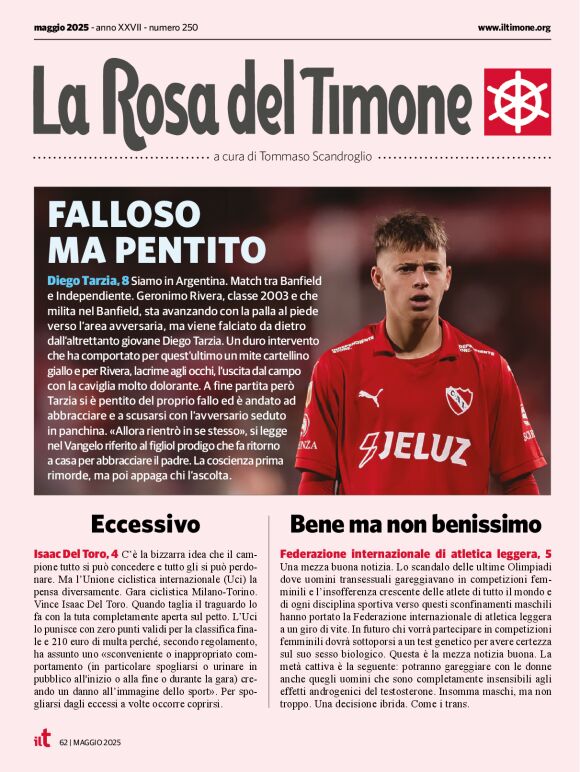 maggio 2025 - anno XXVII - numero 250

www.iltimone.org

La Rosa del Timone

a cura di Tommaso Scandroglio

FALLOSO MA PENTITO

Diego Tarzia, 8 Siamo in Argentina. Match tra Banfield e Independiente. Geronimo Rivera, classe 2003 e che milita nel Banfield, sta avanzando con la palla al piede verso l'area avversaria, ma viene falciato da dietro dall'altrettanto giovane Diego Tarzia. Un duro intervento che ha comportato per quest'ultimo un mite cartellino giallo e per Rivera, lacrime agli occhi, l'uscita dal campo con la caviglia molto dolorante. A fine partita però Tarzia si è pentito del proprio fallo ed è andato ad abbracciare e a scusarsi con l'avversario seduto in panchina. «Allora rientrò in se stesso», si legge nel Vangelo riferito al figliol prodigo che fa ritorno a casa per abbracciare il padre. La coscienza prima rimorde, ma poi appaga chi l'ascolta.

JELUZ

Eccessivo

Isaac Del Toro, 4 C'è la bizzarra idea che il campione tutto si può concedere e tutto gli si può perdonare. Ma l'Unione ciclistica internazionale (Uci) la pensa diversamente. Gara ciclistica Milano-Torino. Vince Isaac Del Toro. Quando taglia il traguardo lo fa con la tuta completamente aperta sul petto. L'Uci lo punisce con zero punti validi per la classifica finale e 210 euro di multa perché, secondo regolamento, ha assunto uno «sconveniente o inappropriato comportamento (in particolare spogliarsi o urinare in pubblico all'inizio o alla fine o durante la gara) creando un danno all'immagine dello sport». Per spogliarsi dagli eccessi a volte occorre coprirsi.

Bene ma non benissimo

Federazione internazionale di atletica leggera, 5
Una mezza buona notizia. Lo scandalo delle ultime Olimpiadi dove uomini transessuali gareggiavano in competizioni femminili e l'insofferenza crescente delle atlete di tutto il mondo e di ogni disciplina sportiva verso questi sconfinamenti maschili hanno portato la Federazione internazionale di atletica leggera a un giro di vite. In futuro chi vorrà partecipare in competizioni femminili dovrà sottoporsi a un test genetico per avere certezza sul suo sesso biologico. Questa è la mezza notizia buona. La metà cattiva è la seguente: potranno gareggiare con le donne anche quegli uomini che sono completamente insensibili agli effetti androgenici del testosterone. Insomma maschi, ma non troppo. Una decisione ibrida. Come i trans.

ilt 62 | MAGGIO 2025